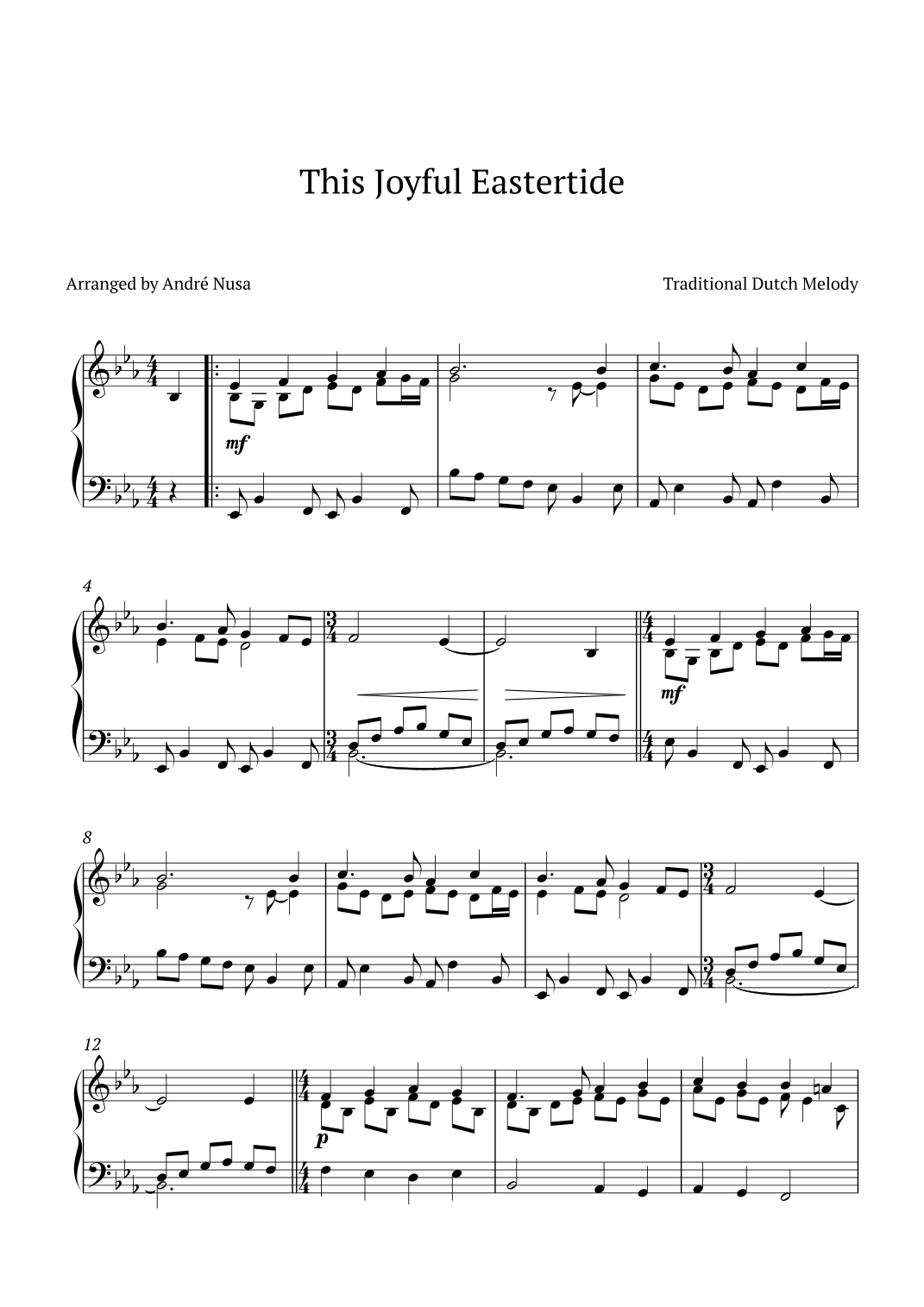 This Joyful Eastertide

Arranged by André Nusa

Traditional Dutch Melody

mf

4

mf

8

12

p